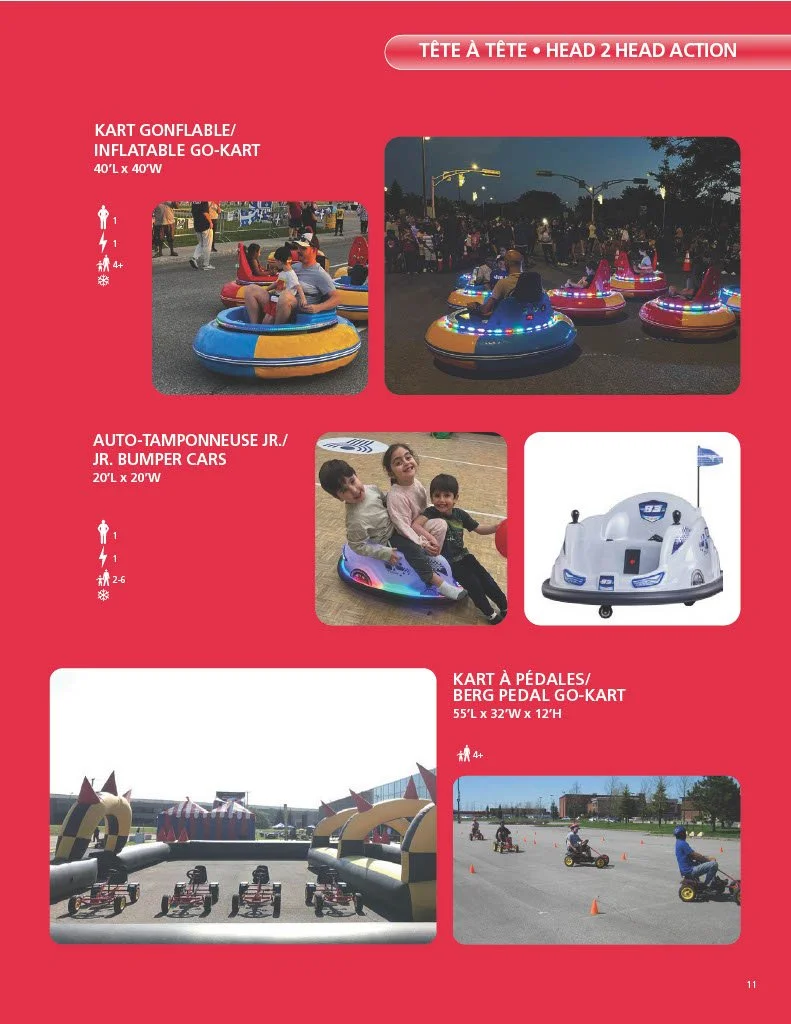 TÊTE À TÊTE • HEAD 2 HEAD ACTION

KART GONFLABLE/
INFLATABLE GO-KART
40'L x 40'W

1
1
4+

AUTO-TAMPONNEUSE JR./
JR. BUMPER CARS
20'L x 20'W

1
1
2-6

KART À PÉDALES/
BERG PEDAL GO-KART
55'L x 32'W x 12'H

4+

11